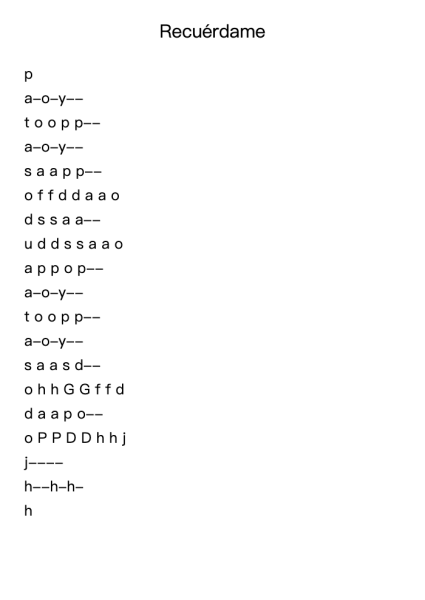 Recuérdame

p

a–o–y––

t o o p p––

a–o–y––

s a a p p––

o f f d d a a o

d s s a a––

u d d s s a a o

a p p o p––

a–o–y––

t o o p p––

a–o–y––

s a a s d––

o h h G G f f d

d a a p o––

o P P D D h h j

j––––

h––h–h–

h